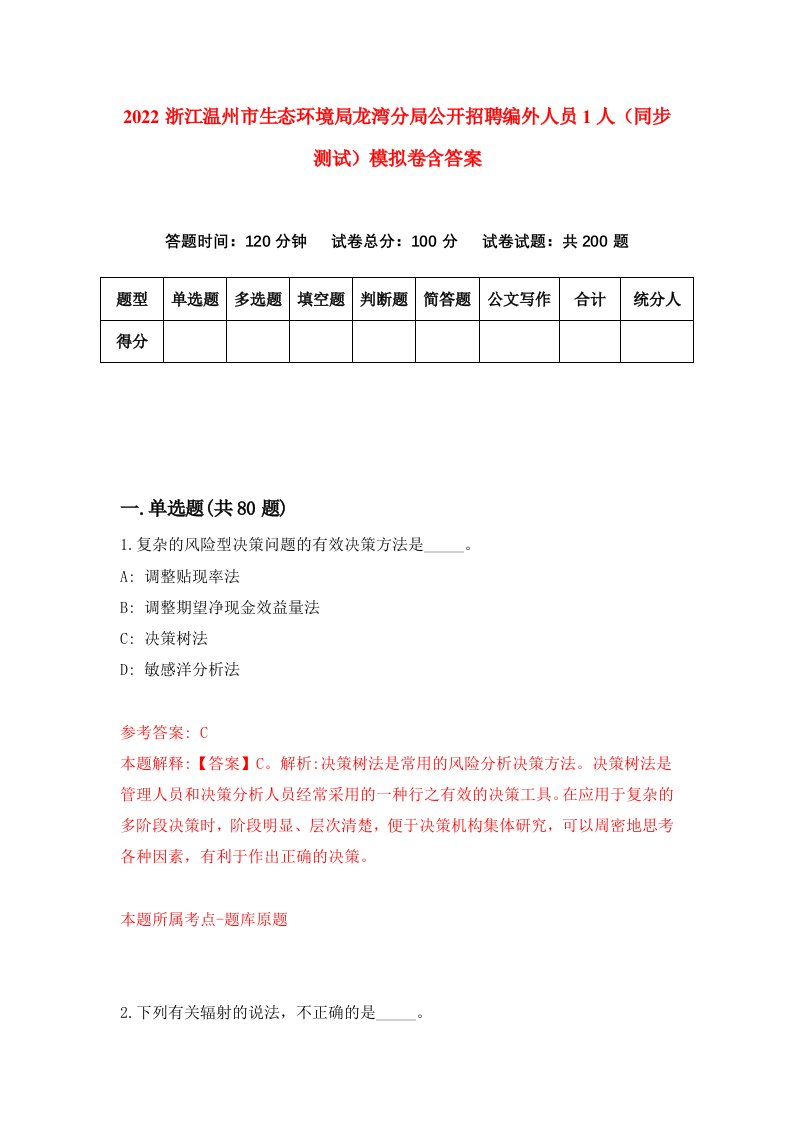 2022 浙江温州市生态环境局龙湾分局公开招聘编外人员 1 人（同步测试）模拟卷含答案

答题时间：120 分钟　试卷总分：100 分　试卷试题：共 200 题

| 题型 | 单选题 | 多选题 | 填空题 | 判断题 | 简答题 | 公文写作 | 合计 | 统分人 |
|---|---|---|---|---|---|---|---|---|
| 得分 | | | | | | | | |

一.单选题(共 80 题)

1.复杂的风险型决策问题的有效决策方法是_____。
A: 调整贴现率法
B: 调整期望净现金效益量法
C: 决策树法
D: 敏感洋分析法

参考答案: C
本题解释:【答案】C。解析:决策树法是常用的风险分析决策方法。决策树法是管理人员和决策分析人员经常采用的一种行之有效的决策工具。在应用于复杂的多阶段决策时，阶段明显、层次清楚，便于决策机构集体研究，可以周密地思考各种因素，有利于作出正确的决策。

本题所属考点-题库原题

2.下列有关辐射的说法，不正确的是_____。